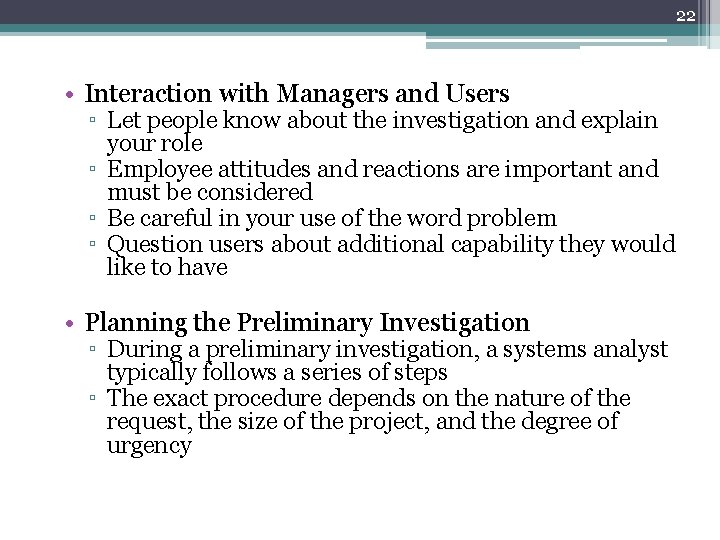 22

• Interaction with Managers and Users
▫ Let people know about the investigation and explain your role
▫ Employee attitudes and reactions are important and must be considered
▫ Be careful in your use of the word problem
▫ Question users about additional capability they would like to have

• Planning the Preliminary Investigation
▫ During a preliminary investigation, a systems analyst typically follows a series of steps
▫ The exact procedure depends on the nature of the request, the size of the project, and the degree of urgency